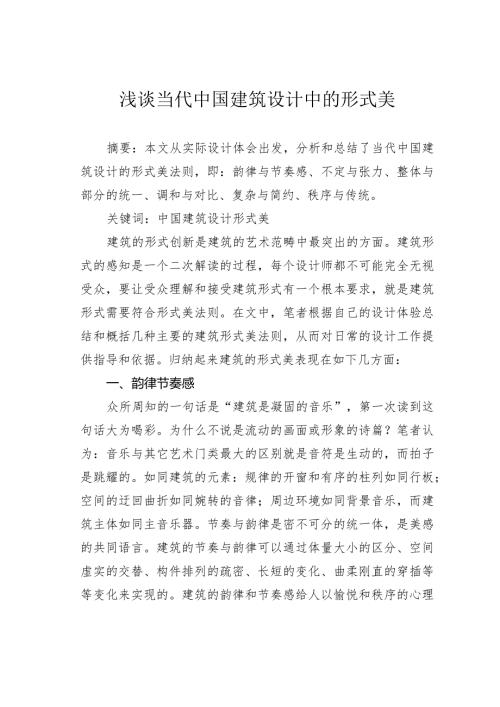 浅谈当代中国建筑设计中的形式美

摘要：本文从实际设计体会出发，分析和总结了当代中国建筑设计的形式美法则，即：韵律与节奏感、不定与张力、整体与部分的统一、调和与对比、复杂与简约、秩序与传统。

关键词：中国建筑设计形式美

建筑的形式创新是建筑的艺术范畴中最突出的方面。建筑形式的感知是一个二次解读的过程，每个设计师都不可能完全无视受众，要让受众理解和接受建筑形式有一个根本要求，就是建筑形式需要符合形式美法则。在文中，笔者根据自己的设计体验总结和概括几种主要的建筑形式美法则，从而对日常的设计工作提供指导和依据。归纳起来建筑的形式美表现在如下几方面：

一、韵律节奏感

众所周知的一句话是“建筑是凝固的音乐”，第一次读到这句话大为喝彩。为什么不说是流动的画面或形象的诗篇？笔者认为：音乐与其它艺术门类最大的区别就是音符是生动的，而拍子是跳耀的。如同建筑的元素：规律的开窗和有序的柱列如同行板；空间的迂回曲折如同婉转的音律；周边环境如同背景音乐，而建筑主体如同主音乐器。节奏与韵律是密不可分的统一体，是美感的共同语言。建筑的节奏与韵律可以通过体量大小的区分、空间虚实的交替、构件排列的疏密、长短的变化、曲柔刚直的穿插等等变化来实现的。建筑的韵律和节奏感给人以愉悦和秩序的心理